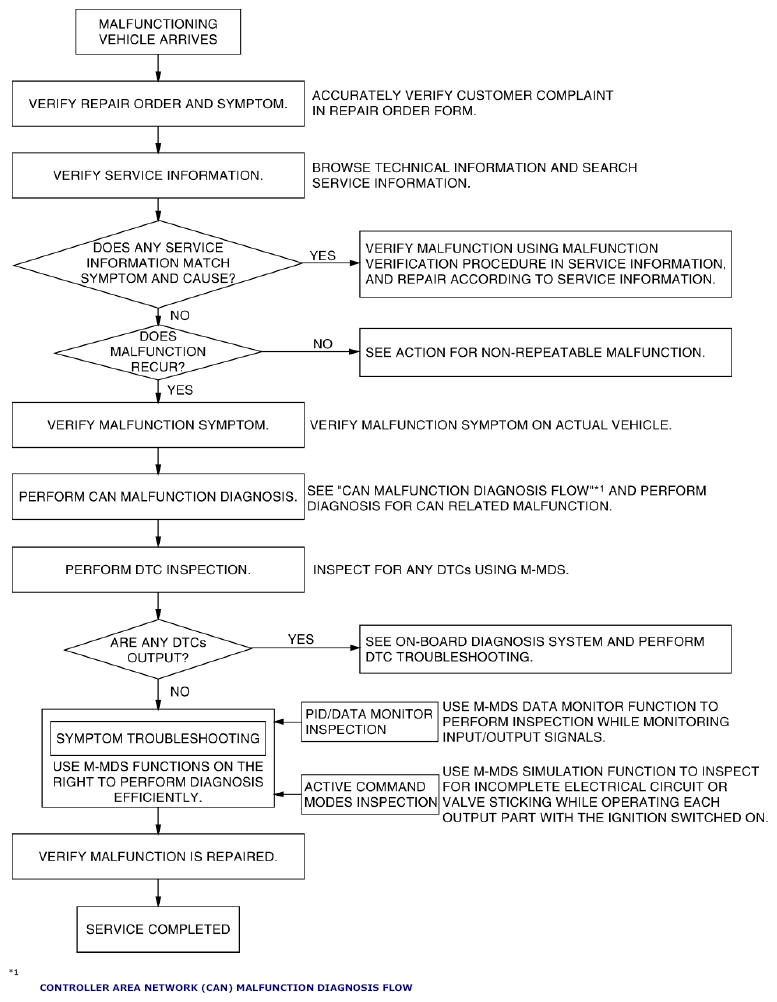 MALFUNCTIONING VEHICLE ARRIVES

VERIFY REPAIR ORDER AND SYMPTOM.

ACCURATELY VERIFY CUSTOMER COMPLAINT IN REPAIR ORDER FORM.

VERIFY SERVICE INFORMATION.

BROWSE TECHNICAL INFORMATION AND SEARCH SERVICE INFORMATION.

DOES ANY SERVICE INFORMATION MATCH SYMPTOM AND CAUSE?

YES

VERIFY MALFUNCTION USING MALFUNCTION VERIFICATION PROCEDURE IN SERVICE INFORMATION, AND REPAIR ACCORDING TO SERVICE INFORMATION.

NO

DOES MALFUNCTION RECUR?

NO

SEE ACTION FOR NON-REPEATABLE MALFUNCTION.

YES

VERIFY MALFUNCTION SYMPTOM.

VERIFY MALFUNCTION SYMPTOM ON ACTUAL VEHICLE.

PERFORM CAN MALFUNCTION DIAGNOSIS.

SEE "CAN MALFUNCTION DIAGNOSIS FLOW"*1 AND PERFORM DIAGNOSIS FOR CAN RELATED MALFUNCTION.

PERFORM DTC INSPECTION.

INSPECT FOR ANY DTCs USING M-MDS.

ARE ANY DTCs OUTPUT?

YES

SEE ON-BOARD DIAGNOSIS SYSTEM AND PERFORM DTC TROUBLESHOOTING.

NO

SYMPTOM TROUBLESHOOTING

USE M-MDS FUNCTIONS ON THE RIGHT TO PERFORM DIAGNOSIS EFFICIENTLY.

PID/DATA MONITOR INSPECTION

USE M-MDS DATA MONITOR FUNCTION TO PERFORM INSPECTION WHILE MONITORING INPUT/OUTPUT SIGNALS.

ACTIVE COMMAND MODES INSPECTION

USE M-MDS SIMULATION FUNCTION TO INSPECT FOR INCOMPLETE ELECTRICAL CIRCUIT OR VALVE STICKING WHILE OPERATING EACH OUTPUT PART WITH THE IGNITION SWITCHED ON.

VERIFY MALFUNCTION IS REPAIRED.

SERVICE COMPLETED

*1

CONTROLLER AREA NETWORK (CAN) MALFUNCTION DIAGNOSIS FLOW